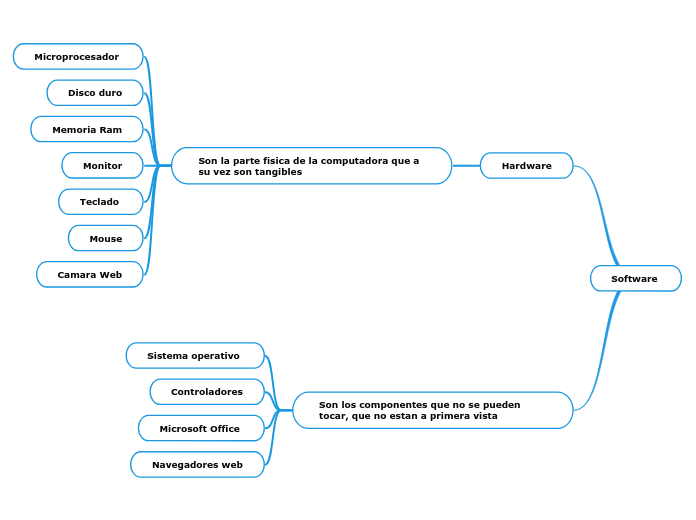 Software

Hardware

Son la parte fisica de la computadora que a su vez son tangibles

Microprocesador

Disco duro

Memoria Ram

Monitor

Teclado

Mouse

Camara Web

Son los componentes que no se pueden tocar, que no estan a primera vista

Sistema operativo

Controladores

Microsoft Office

Navegadores web